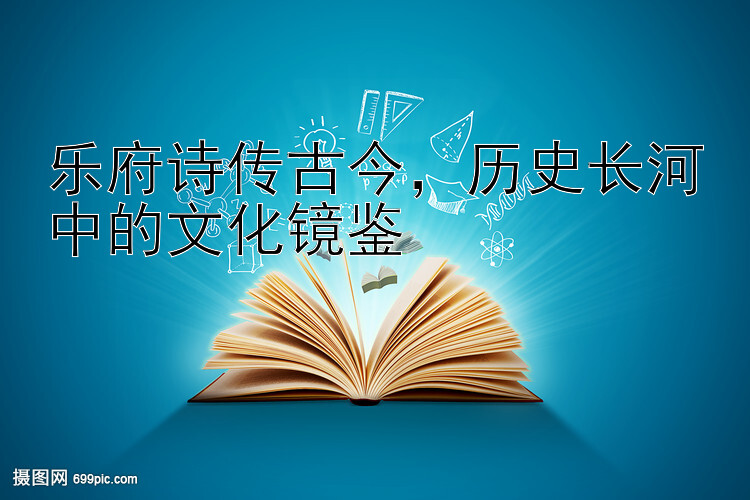 乐府诗传古今，历史长河中的文化镜鉴

摄图网 699pic.com